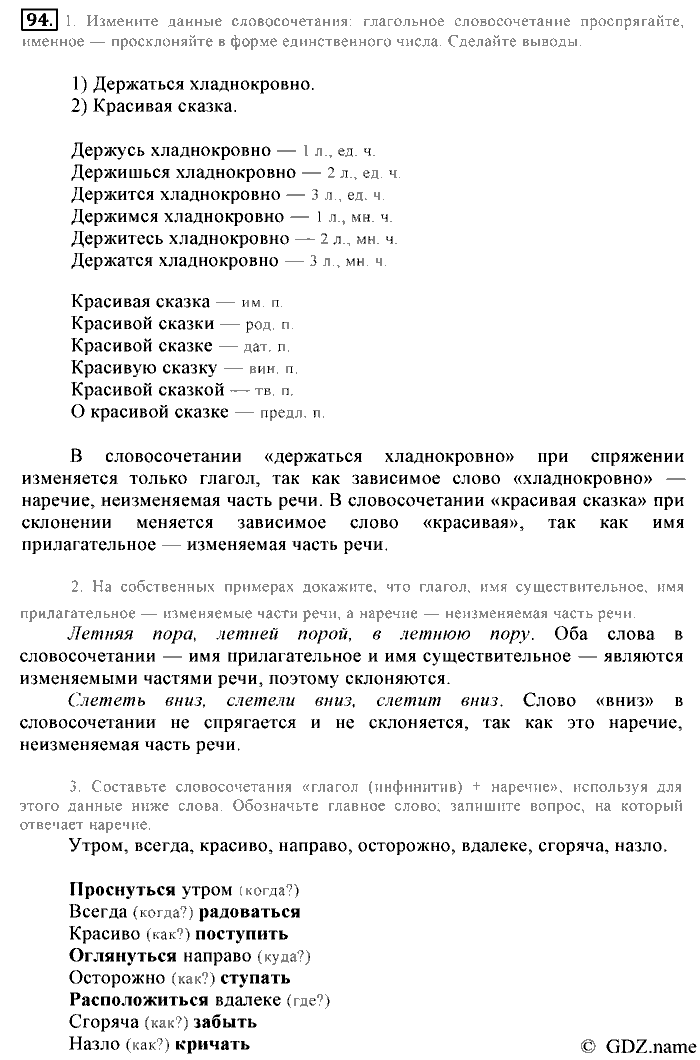 94. 1. Измените данные словосочетания: глагольное словосочетание проспрягайте, именное — просклоняйте в форме единственного числа. Сделайте выводы.

1) Держаться хладнокровно.
2) Красивая сказка.

Держусь хладнокровно — 1 л., ед. ч.
Держишься хладнокровно — 2 л., ед. ч.
Держится хладнокровно — 3 л., ед. ч.
Держимся хладнокровно — 1 л., мн. ч.
Держитесь хладнокровно — 2 л., мн. ч.
Держатся хладнокровно — 3 л., мн. ч.

Красивая сказка — им. п.
Красивой сказки — род. п.
Красивой сказке — дат. п.
Красивую сказку — вин. п.
Красивой сказкой — тв. п.
О красивой сказке — предл. п.

В словосочетании «держаться хладнокровно» при спряжении изменяется только глагол, так как зависимое слово «хладнокровно» — наречие, неизменяемая часть речи. В словосочетании «красивая сказка» при склонении меняется зависимое слово «красивая», так как имя прилагательное — изменяемая часть речи.

2. На собственных примерах докажите, что глагол, имя существительное, имя прилагательное — изменяемые части речи, а наречие — неизменяемая часть речи.

Летняя пора, летней порой, в летнюю пору. Оба слова в словосочетании — имя прилагательное и имя существительное — являются изменяемыми частями речи, поэтому склоняются.

Слететь вниз, слетели вниз, слетит вниз. Слово «вниз» в словосочетании не спрягается и не склоняется, так как это наречие, неизменяемая часть речи.

3. Составьте словосочетания «глагол (инфинитив) + наречие», используя для этого данные ниже слова. Обозначьте главное слово; запишите вопрос, на который отвечает наречие.

Утром, всегда, красиво, направо, осторожно, вдалеке, сгоряча, назло.

Проснуться утром (когда?)
Всегда (когда?) радоваться
Красиво (как?) поступить
Оглянуться направо (куда?)
Осторожно (как?) ступать
Расположиться вдалеке (где?)
Сгоряча (как?) забыть
Назло (как?) кричать

© GDZ.name